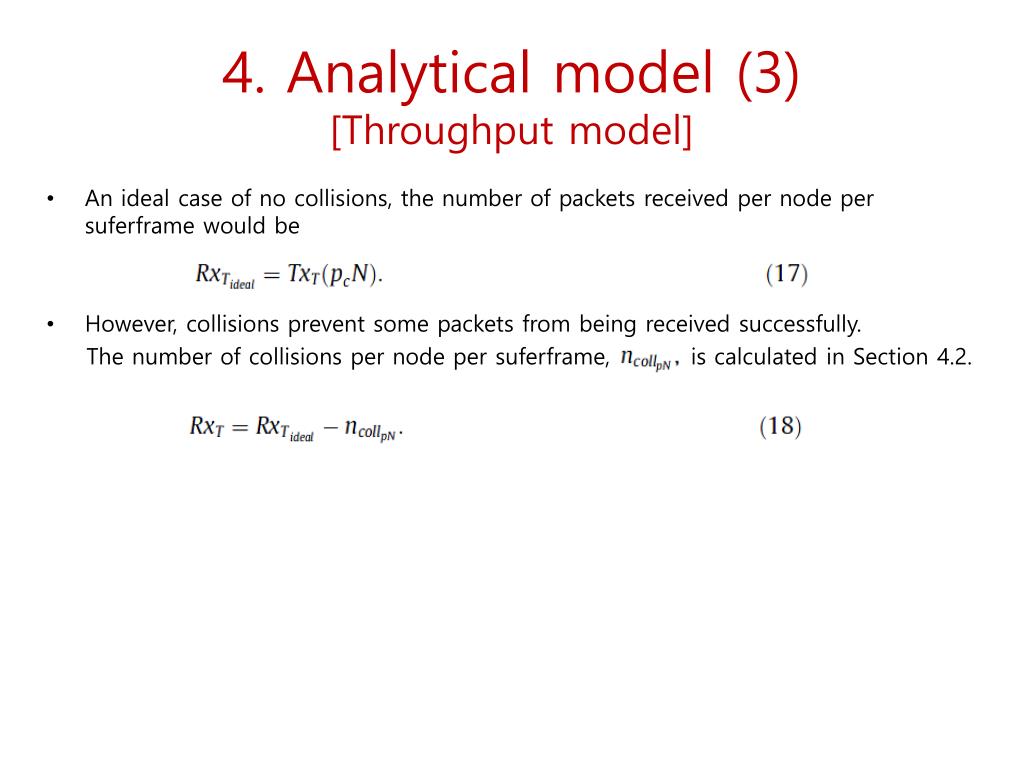 4. Analytical model (3)
[Throughput model]

• An ideal case of no collisions, the number of packets received per node per suferframe would be

$Rx_{T_{ideal}} = Tx_T(p_c N).$ (17)

• However, collisions prevent some packets from being received successfully.
The number of collisions per node per suferframe, $n_{coll_{pN}}$, is calculated in Section 4.2.

$Rx_T = Rx_{T_{ideal}} - n_{coll_{pN}}.$ (18)